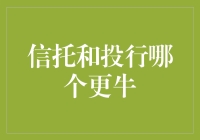 信托和投行哪个更牛